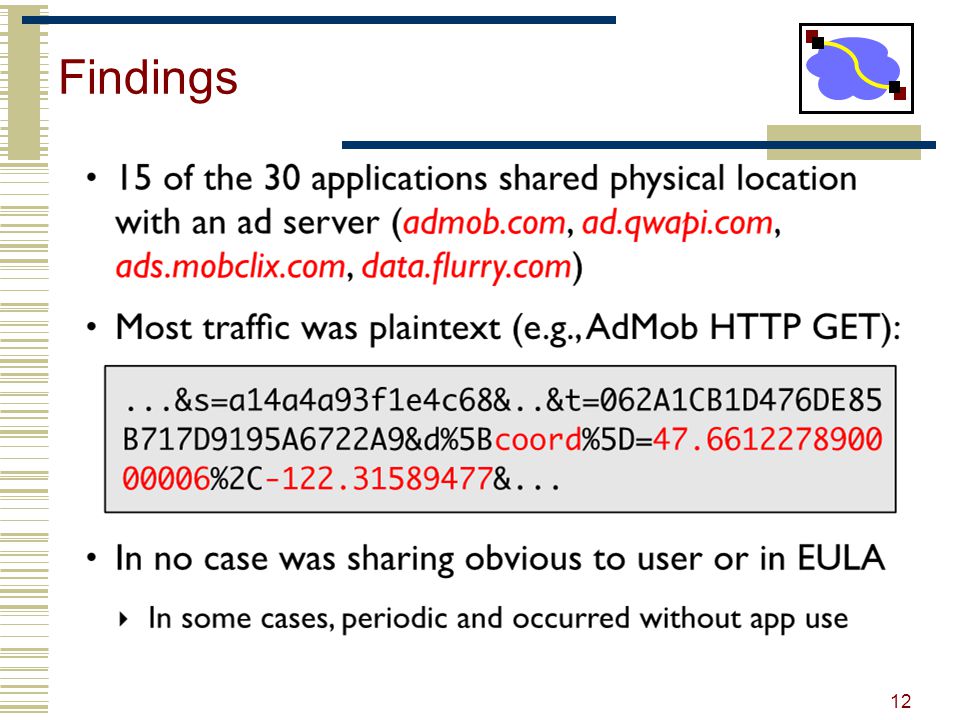 Findings

• 15 of the 30 applications shared physical location with an ad server (admob.com, ad.qwapi.com, ads.mobclix.com, data.flurry.com)

• Most traffic was plaintext (e.g., AdMob HTTP GET):

...&s=a14a4a93f1e4c68&..&t=062A1CB1D476DE85B717D9195A6722A9&d%5Bcoord%5D=47.661227890000006%2C-122.31589477&...

• In no case was sharing obvious to user or in EULA

‣ In some cases, periodic and occurred without app use

12